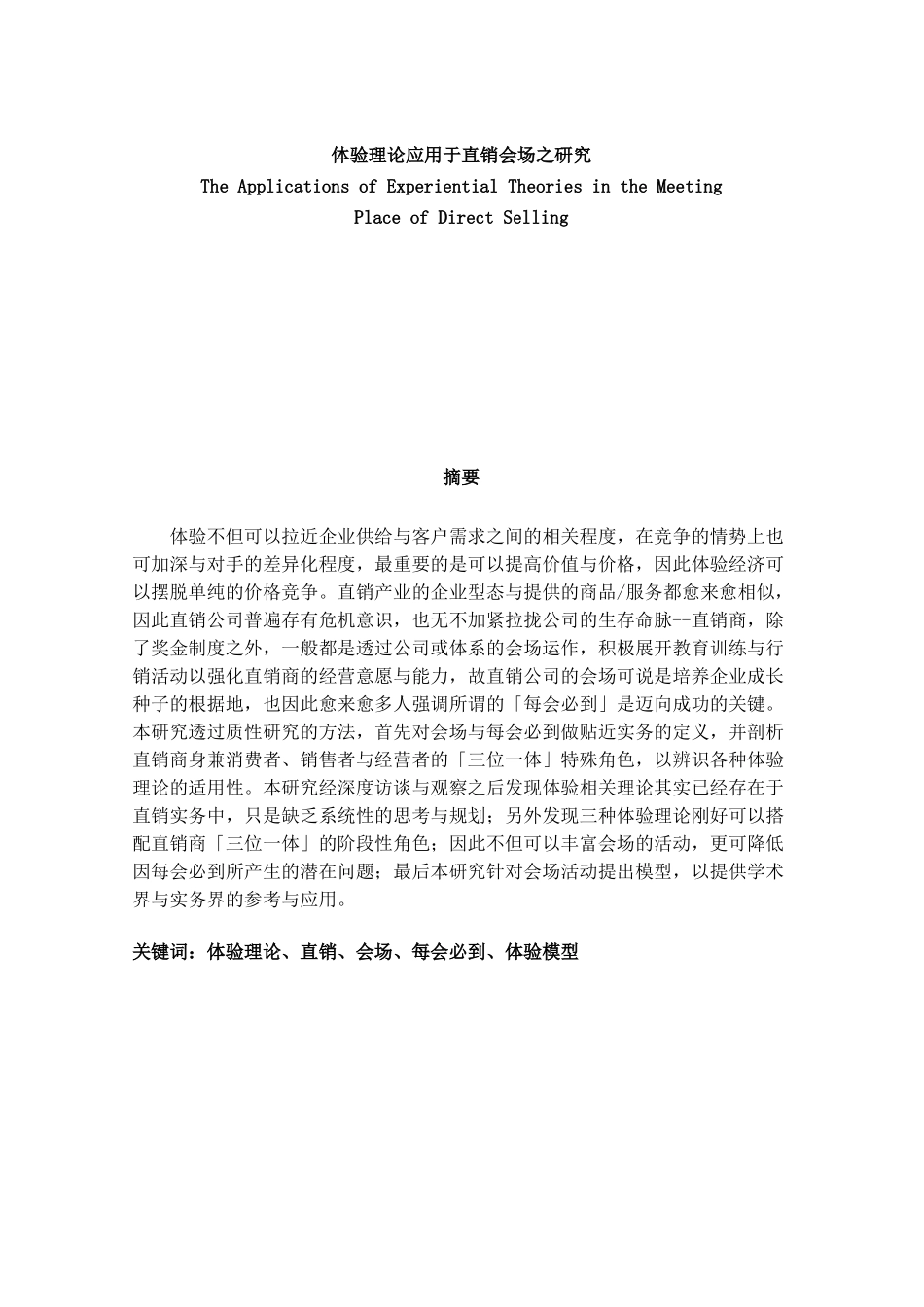 体验理论应用于直销会场之研究
The Applications of Experiential Theories in the Meeting Place of Direct Selling

摘要

体验不但可以拉近企业供给与客户需求之间的相关程度，在竞争的情势上也可加深与对手的差异化程度，最重要的是可以提高价值与价格，因此体验经济可以摆脱单纯的价格竞争。直销产业的企业型态与提供的商品/服务都愈来愈相似，因此直销公司普遍存有危机意识，也无不加紧拉拢公司的生存命脉--直销商，除了奖金制度之外，一般都是透过公司或体系的会场运作，积极展开教育训练与行销活动以强化直销商的经营意愿与能力，故直销公司的会场可说是培养企业成长种子的根据地，也因此愈来愈多人强调所谓的「每会必到」是迈向成功的关键。本研究透过质性研究的方法，首先对会场与每会必到做贴近实务的定义，并剖析直销商身兼消费者、销售者与经营者的「三位一体」特殊角色，以辨识各种体验理论的适用性。本研究经深度访谈与观察之后发现体验相关理论其实已经存在于直销实务中，只是缺乏系统性的思考与规划；另外发现三种体验理论刚好可以搭配直销商「三位一体」的阶段性角色；因此不但可以丰富会场的活动，更可降低因每会必到所产生的潜在问题；最后本研究针对会场活动提出模型，以提供学术界与实务界的参考与应用。

关键词：体验理论、直销、会场、每会必到、体验模型